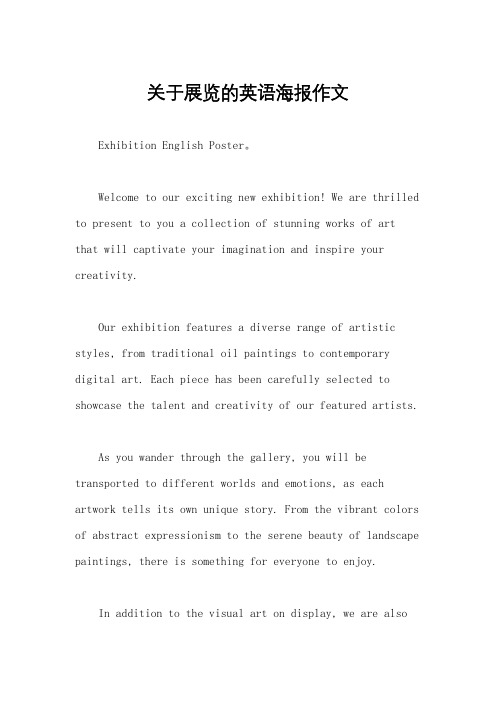 关于展览的英语海报作文

Exhibition English Poster。

Welcome to our exciting new exhibition! We are thrilled to present to you a collection of stunning works of art that will captivate your imagination and inspire your creativity.

Our exhibition features a diverse range of artistic styles, from traditional oil paintings to contemporary digital art. Each piece has been carefully selected to showcase the talent and creativity of our featured artists.

As you wander through the gallery, you will be transported to different worlds and emotions, as each artwork tells its own unique story. From the vibrant colors of abstract expressionism to the serene beauty of landscape paintings, there is something for everyone to enjoy.

In addition to the visual art on display, we are also